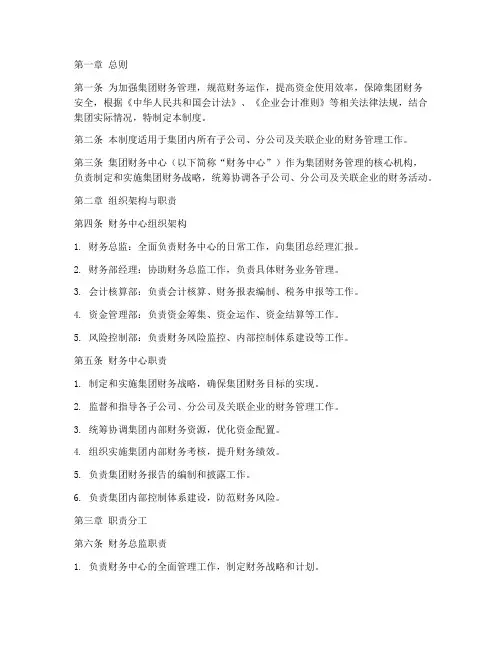 第一章 总则

第一条 为加强集团财务管理，规范财务运作，提高资金使用效率，保障集团财务安全，根据《中华人民共和国会计法》、《企业会计准则》等相关法律法规，结合集团实际情况，特制定本制度。

第二条 本制度适用于集团内所有子公司、分公司及关联企业的财务管理工作。

第三条 集团财务中心（以下简称“财务中心”）作为集团财务管理的核心机构，负责制定和实施集团财务战略，统筹协调各子公司、分公司及关联企业的财务活动。

第二章 组织架构与职责

第四条 财务中心组织架构

1. 财务总监：全面负责财务中心的日常工作，向集团总经理汇报。

2. 财务部经理：协助财务总监工作，负责具体财务业务管理。

3. 会计核算部：负责会计核算、财务报表编制、税务申报等工作。

4. 资金管理部：负责资金筹集、资金运作、资金结算等工作。

5. 风险控制部：负责财务风险监控、内部控制体系建设等工作。

第五条 财务中心职责

1. 制定和实施集团财务战略，确保集团财务目标的实现。

2. 监督和指导各子公司、分公司及关联企业的财务管理工作。

3. 统筹协调集团内部财务资源，优化资金配置。

4. 组织实施集团内部财务考核，提升财务绩效。

5. 负责集团财务报告的编制和披露工作。

6. 负责集团内部控制体系建设，防范财务风险。

第三章 职责分工

第六条 财务总监职责

1. 负责财务中心的全面管理工作，制定财务战略和计划。